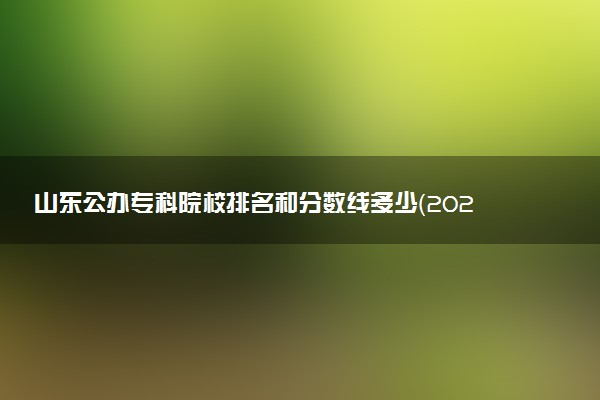 山东公办专科院校排名和分数线多少(202